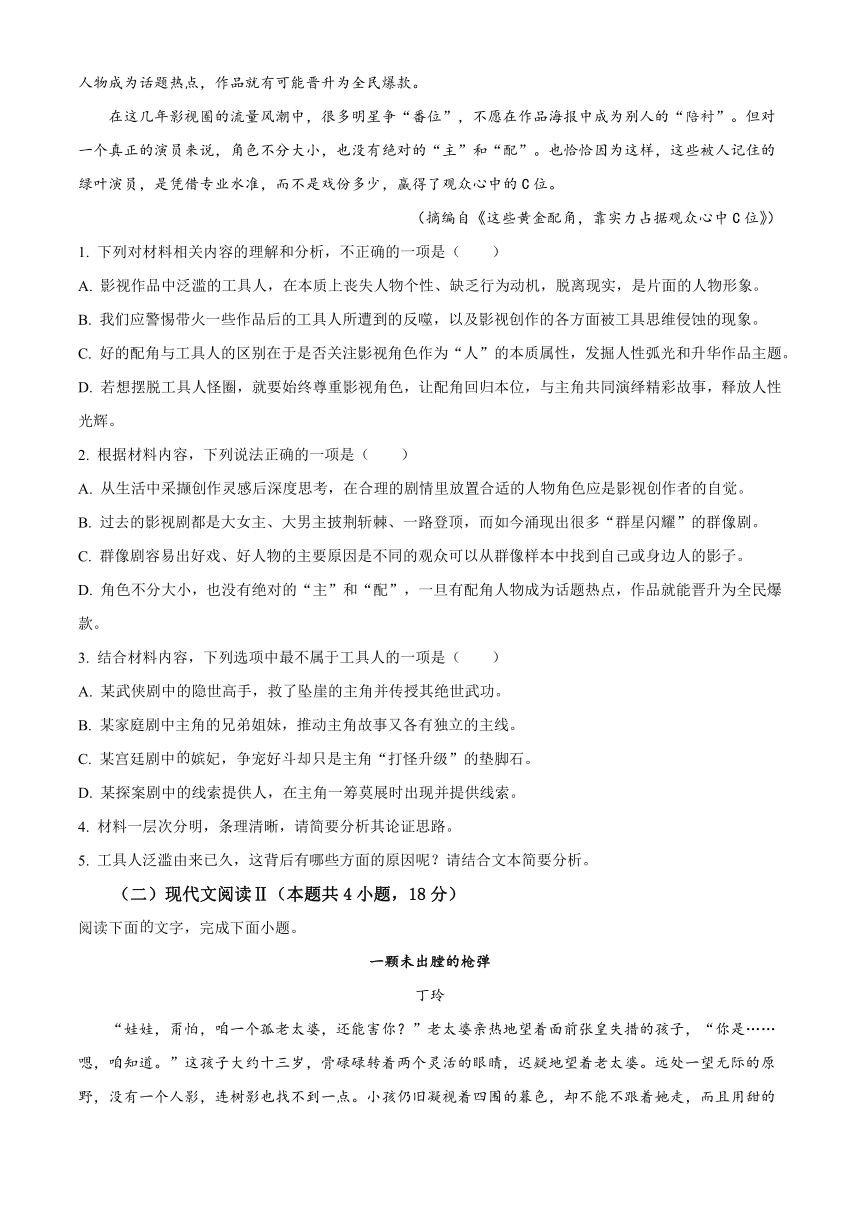 人物成为话题热点，作品就有可能晋升为全民爆款。

在这几年影视圈的流量风潮中，很多明星争“番位”，不愿在作品海报中成为别人的“陪衬”。但对一个真正的演员来说，角色不分大小，也没有绝对的“主”和“配”。也恰恰因为这样，这些被人记住的绿叶演员，是凭借专业水准，而不是戏份多少，赢得了观众心中的C位。

（摘编自《这些黄金配角，靠实力占据观众心中C位》）

1. 下列对材料相关内容的理解和分析，不正确的一项是（　　）

A. 影视作品中泛滥的工具人，在本质上丧失人物个性、缺乏行为动机，脱离现实，是片面的人物形象。

B. 我们应警惕带火一些作品后的工具人所遭到的反噬，以及影视创作的各方面被工具思维侵蚀的现象。

C. 好的配角与工具人的区别在于是否关注影视角色作为“人”的本质属性，发掘人性弧光和升华作品主题。

D. 若想摆脱工具人怪圈，就要始终尊重影视角色，让配角回归本位，与主角共同演绎精彩故事，释放人性光辉。

2. 根据材料内容，下列说法正确的一项是（　　）

A. 从生活中采撷创作灵感后深度思考，在合理的剧情里放置合适的人物角色应是影视创作者的自觉。

B. 过去的影视剧都是大女主、大男主披荆斩棘、一路登顶，而如今涌现出很多“群星闪耀”的群像剧。

C. 群像剧容易出好戏、好人物的主要原因是不同的观众可以从群像样本中找到自己或身边人的影子。

D. 角色不分大小，也没有绝对的“主”和“配”，一旦有配角人物成为话题热点，作品就能晋升为全民爆款。

3. 结合材料内容，下列选项中最不属于工具人的一项是（　　）

A. 某武侠剧中的隐世高手，救了坠崖的主角并传授其绝世武功。

B. 某家庭剧中主角的兄弟姐妹，推动主角故事又各有独立的主线。

C. 某宫廷剧中的嫔妃，争宠好斗却只是主角“打怪升级”的垫脚石。

D. 某探案剧中的线索提供人，在主角一筹莫展时出现并提供线索。

4. 材料一层次分明，条理清晰，请简要分析其论证思路。

5. 工具人泛滥由来已久，这背后有哪些方面的原因呢？请结合文本简要分析。

（二）现代文阅读Ⅱ（本题共4小题，18分）

阅读下面的文字，完成下面小题。

一颗未出膛的枪弹

丁玲

“娃娃，甭怕，咱一个孤老太婆，还能害你？”老太婆亲热地望着面前张皇失措的孩子，“你是……嗯，咱知道。”这孩子大约十三岁，骨碌碌转着两个灵活的眼睛，迟疑地望着老太婆。远处一望无际的原野，没有一个人影，连树影也找不到一点。小孩仍旧凝视着四围的暮色，却不能不跟着她走，而且用甜的